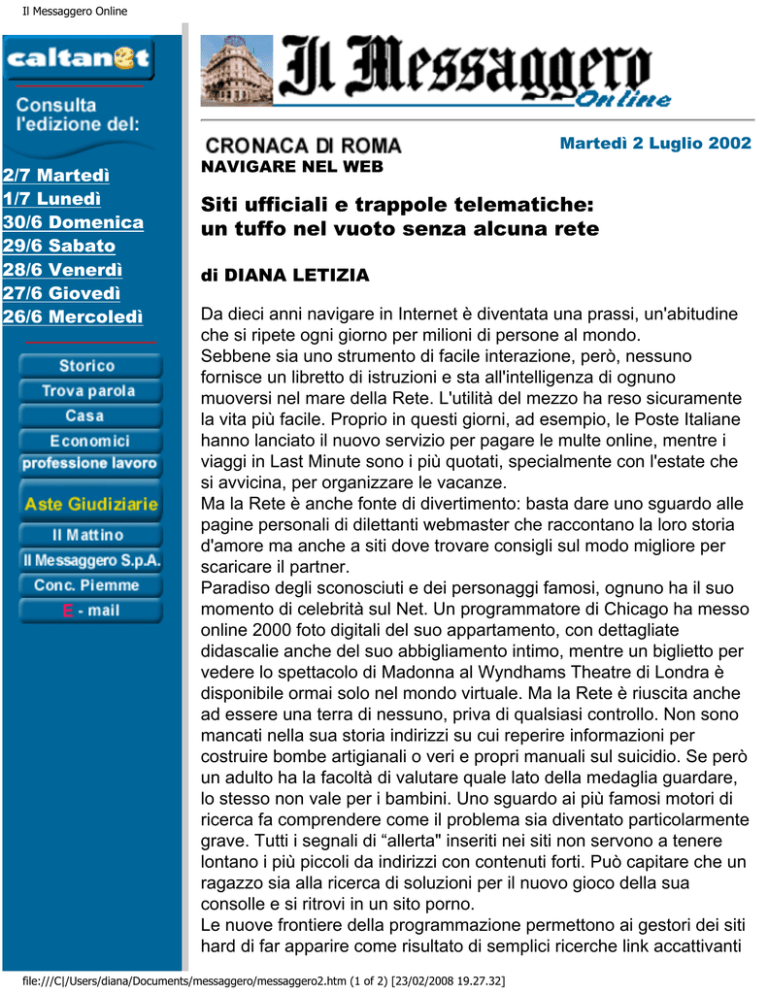 Il Messaggero Online

caltanet

Consulta l'edizione del:

2/7 Martedì
1/7 Lunedì
30/6 Domenica
29/6 Sabato
28/6 Venerdì
27/6 Giovedì
26/6 Mercoledì

Storico
Trova parola
Casa
Economici
professione lavoro
Aste Giudiziarie
Il Mattino
Il Messaggero S.p.A.
Conc. Piemme
E - mail

Il Messaggero Online

CRONACA DI ROMA

Martedì 2 Luglio 2002

NAVIGARE NEL WEB

Siti ufficiali e trappole telematiche: un tuffo nel vuoto senza alcuna rete

di DIANA LETIZIA

Da dieci anni navigare in Internet è diventata una prassi, un'abitudine che si ripete ogni giorno per milioni di persone al mondo.
Sebbene sia uno strumento di facile interazione, però, nessuno fornisce un libretto di istruzioni e sta all'intelligenza di ognuno muoversi nel mare della Rete. L'utilità del mezzo ha reso sicuramente la vita più facile. Proprio in questi giorni, ad esempio, le Poste Italiane hanno lanciato il nuovo servizio per pagare le multe online, mentre i viaggi in Last Minute sono i più quotati, specialmente con l'estate che si avvicina, per organizzare le vacanze.
Ma la Rete è anche fonte di divertimento: basta dare uno sguardo alle pagine personali di dilettanti webmaster che raccontano la loro storia d'amore ma anche a siti dove trovare consigli sul modo migliore per scaricare il partner.
Paradiso degli sconosciuti e dei personaggi famosi, ognuno ha il suo momento di celebrità sul Net. Un programmatore di Chicago ha messo online 2000 foto digitali del suo appartamento, con dettagliate didascalie anche del suo abbigliamento intimo, mentre un biglietto per vedere lo spettacolo di Madonna al Wyndhams Theatre di Londra è disponibile ormai solo nel mondo virtuale. Ma la Rete è riuscita anche ad essere una terra di nessuno, priva di qualsiasi controllo. Non sono mancati nella sua storia indirizzi su cui reperire informazioni per costruire bombe artigianali o veri e propri manuali sul suicidio. Se però un adulto ha la facoltà di valutare quale lato della medaglia guardare, lo stesso non vale per i bambini. Uno sguardo ai più famosi motori di ricerca fa comprendere come il problema sia diventato particolarmente grave. Tutti i segnali di “allerta" inseriti nei siti non servono a tenere lontano i più piccoli da indirizzi con contenuti forti. Può capitare che un ragazzo sia alla ricerca di soluzioni per il nuovo gioco della sua consolle e si ritrovi in un sito porno.
Le nuove frontiere della programmazione permettono ai gestori dei siti hard di far apparire come risultato di semplici ricerche link accattivanti

file:///C|/Users/diana/Documents/messaggero/messaggero2.htm (1 of 2) [23/02/2008 19.27.32]